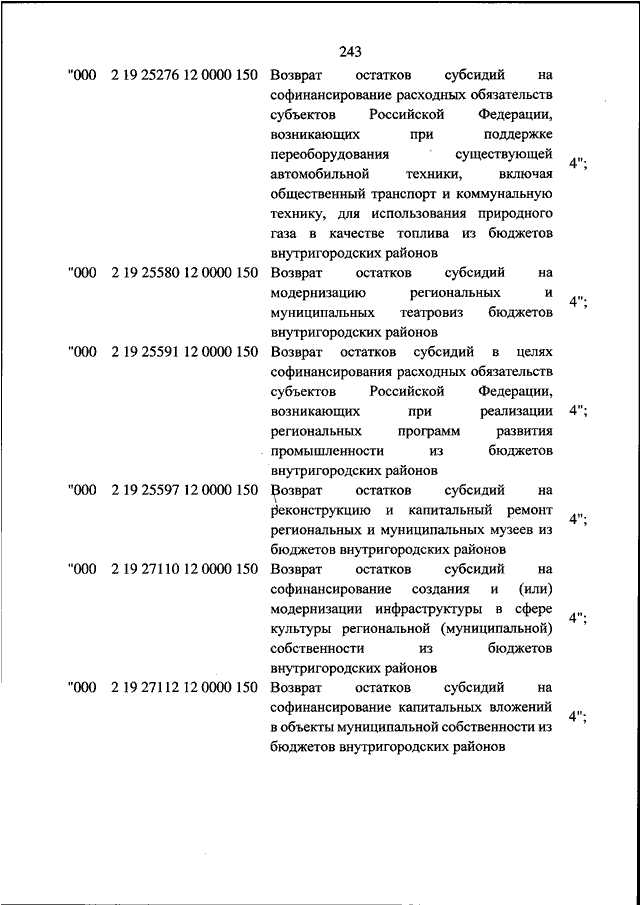 243

| | | | |
|---|---|---|---|
| "000 | 2 19 25276 12 0000 150 | Возврат остатков субсидий на софинансирование расходных обязательств субъектов Российской Федерации, возникающих при поддержке переоборудования существующей автомобильной техники, включая общественный транспорт и коммунальную технику, для использования природного газа в качестве топлива из бюджетов внутригородских районов | 4"; |
| "000 | 2 19 25580 12 0000 150 | Возврат остатков субсидий на модернизацию региональных и муниципальных театровиз бюджетов внутригородских районов | 4"; |
| "000 | 2 19 25591 12 0000 150 | Возврат остатков субсидий в целях софинансирования расходных обязательств субъектов Российской Федерации, возникающих при реализации региональных программ развития промышленности из бюджетов внутригородских районов | 4"; |
| "000 | 2 19 25597 12 0000 150 | Возврат остатков субсидий на реконструкцию и капитальный ремонт региональных и муниципальных музеев из бюджетов внутригородских районов | 4"; |
| "000 | 2 19 27110 12 0000 150 | Возврат остатков субсидий на софинансирование создания и (или) модернизации инфраструктуры в сфере культуры региональной (муниципальной) собственности из бюджетов внутригородских районов | 4"; |
| "000 | 2 19 27112 12 0000 150 | Возврат остатков субсидий на софинансирование капитальных вложений в объекты муниципальной собственности из бюджетов внутригородских районов | 4"; |